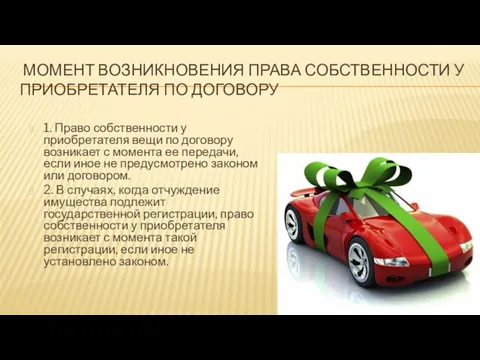 МОМЕНТ ВОЗНИКНОВЕНИЯ ПРАВА СОБСТВЕННОСТИ У ПРИОБРЕТАТЕЛЯ ПО ДОГОВОРУ

1. Право собственности у приобретателя вещи по договору возникает с момента ее передачи, если иное не предусмотрено законом или договором.

2. В случаях, когда отчуждение имущества подлежит государственной регистрации, право собственности у приобретателя возникает с момента такой регистрации, если иное не установлено законом.